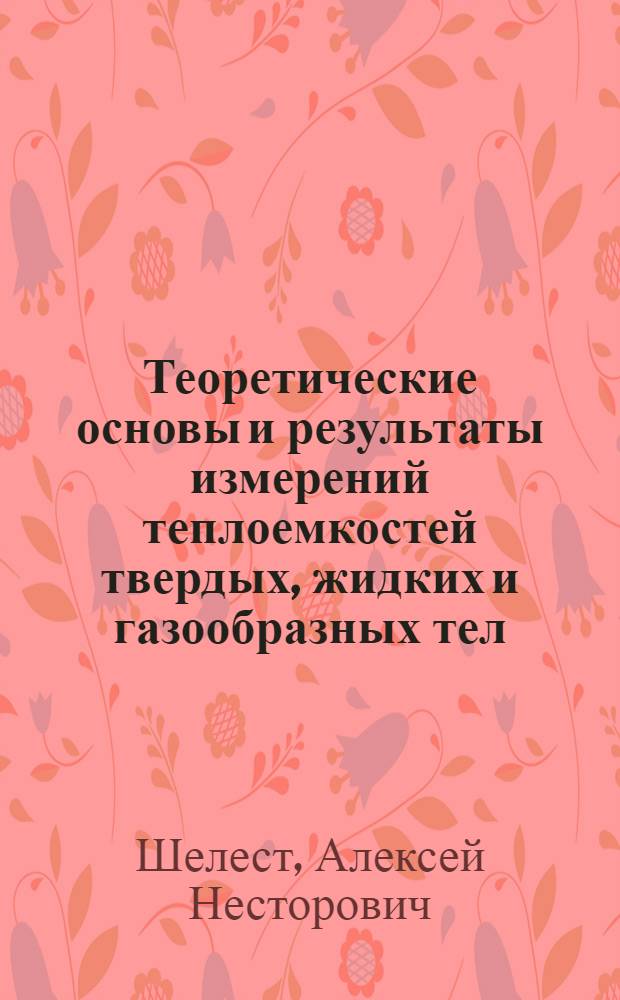 Теоретические основы и результаты измерений теплоемкостей твердых, жидких и газообразных тел

Шелест, Алексей Несторович